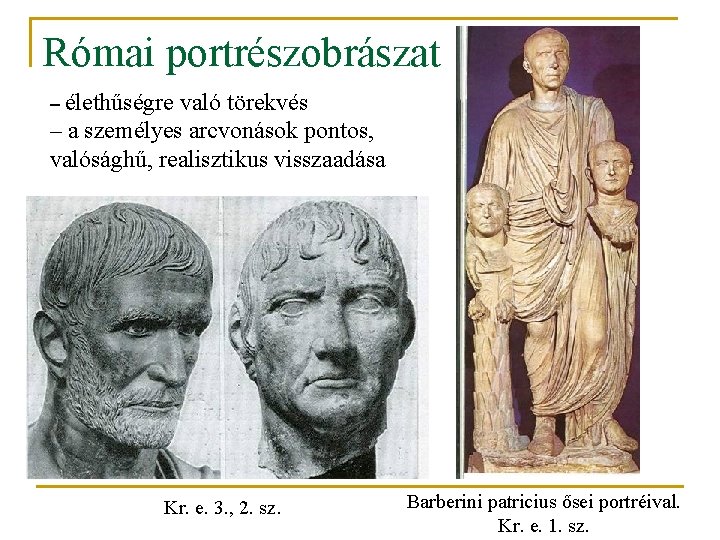 Római portrészobrászat

– élethűségre való törekvés
– a személyes arcvonások pontos, valósághű, realisztikus visszaadása

Kr. e. 3., 2. sz.

Barberini patricius ősei portréival.
Kr. e. 1. sz.